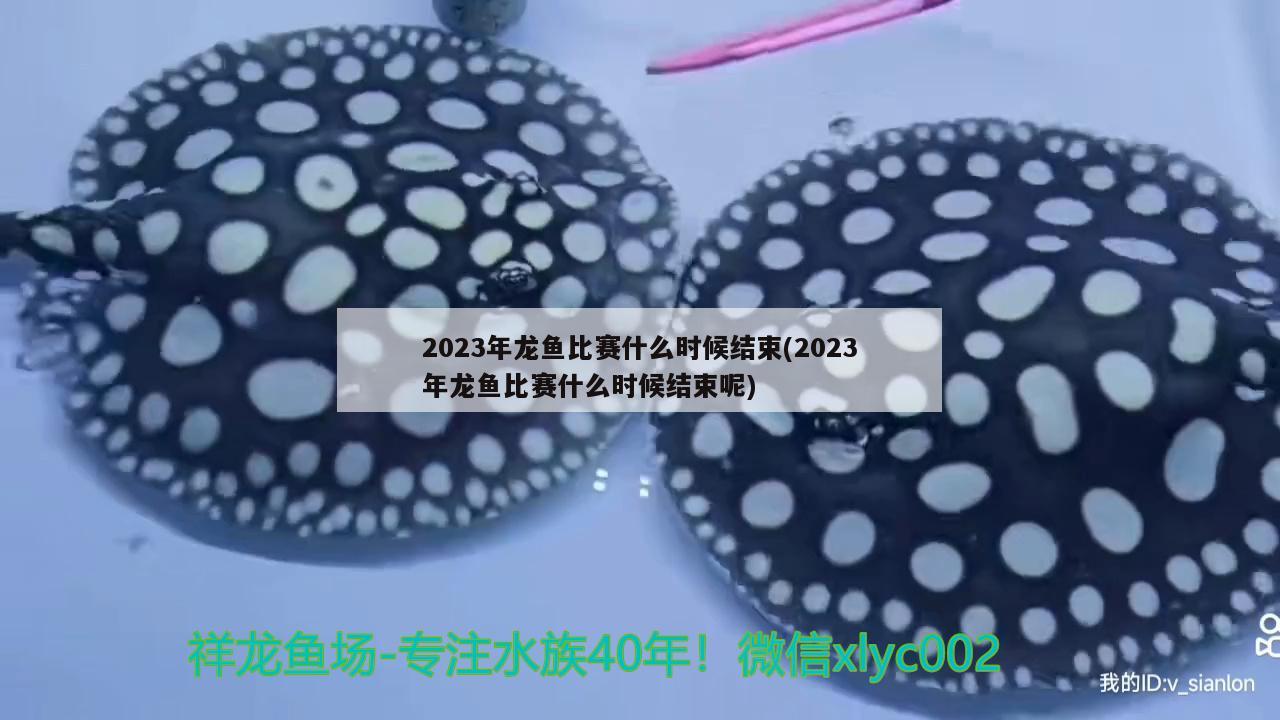 2023年龙鱼比赛什么时候结束(2023年龙鱼比赛什么时候结束呢)

祥龙鱼场-专注水族40年！微信xlyc002

我的ID:v_sianlon